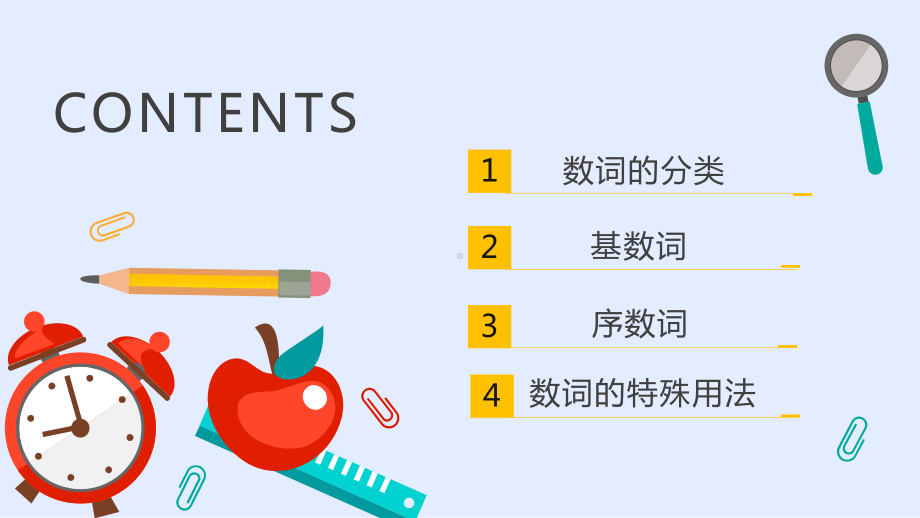 CONTENTS

1 数词的分类

2 基数词

3 序数词

4 数词的特殊用法